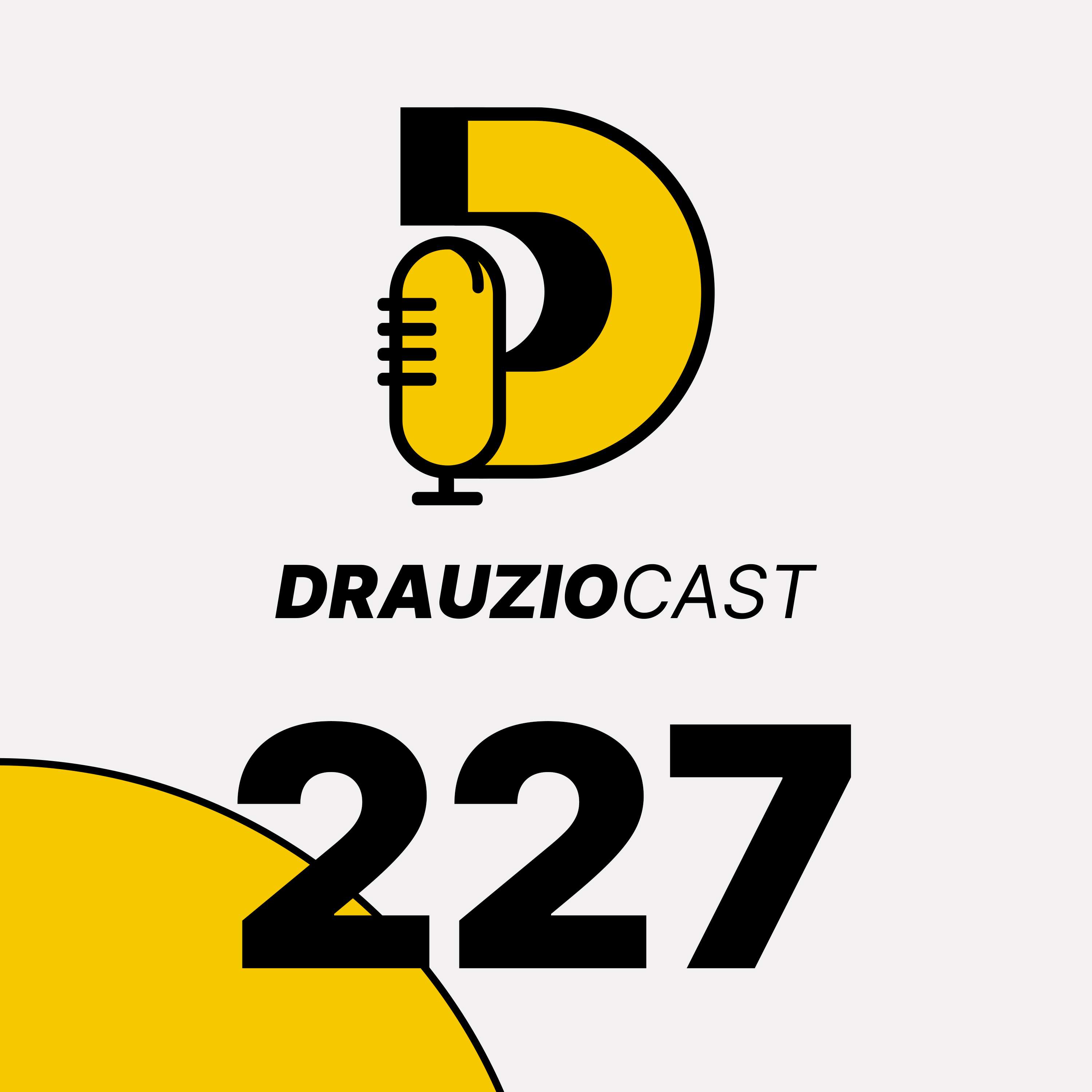 DRAUZIOCAST

227